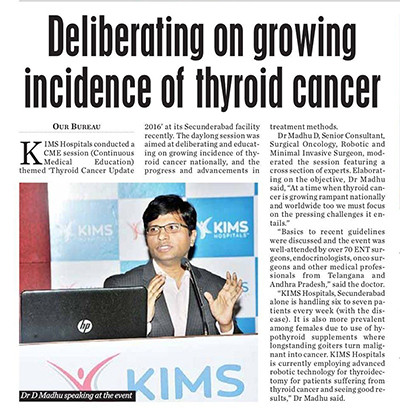 Deliberating on growing incidence of thyroid cancer

OUR BUREAU

KIMS Hospitals conducted a CME session (Continuous Medical Education) themed 'Thyroid Cancer Update 2016' at its Secunderabad facility recently. The daylong session was aimed at deliberating and educating on growing incidence of thyroid cancer nationally, and the progress and advancements in treatment methods.

Dr Madhu D, Senior Consultant, Surgical Oncology, Robotic and Minimal Invasive Surgeon, moderated the session featuring a cross section of experts. Elaborating on the objective, Dr Madhu said, "At a time when thyroid cancer is growing rampant nationally and worldwide too we must focus on the pressing challenges it entails."

"Basics to recent guidelines were discussed and the event was well-attended by over 70 ENT surgeons, endocrinologists, onco surgeons and other medical professionals from Telangana and Andhra Pradesh," said the doctor.

"KIMS Hospitals, Secunderabad alone is handling six to seven patients every week (with the disease). It is also more prevalent among females due to use of hypothyroid supplements where longstanding goiters turn malignant into cancer. KIMS Hospitals is currently employing advanced robotic technology for thyroidectomy for patients suffering from thyroid cancer and seeing good results," Dr Madhu said.

KIMS HOSPITALS
KIMS HOSPITALS
hp
KIMS

Dr D Madhu speaking at the event